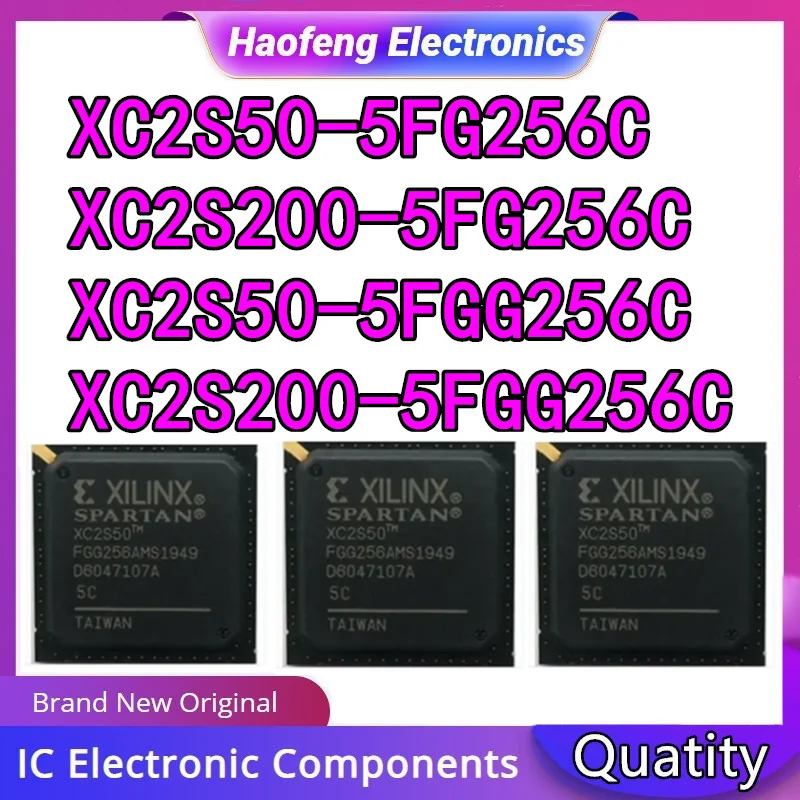 Haofeng Electronics

XC2S50-5FG256C
XC2S200-5FG256C
XC2S50-5FGG256C
XC2S200-5FGG256C

XILINX®
SPARTAN®
XC2S50™
FGG256AMS1949
D6047107A
5C
TAIWAN

XILINX®
SPARTAN®
XC2S50™
FGG256AMS1949
D6047107A
5C
TAIWAN

XILINX®
SPARTAN®
XC2S50™
FGG256AMS1949
D6047107A
5C
TAIWAN

Brand New Original

IC Electronic Components

Quatity